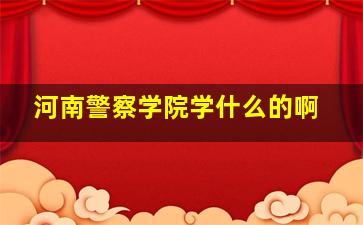 河南警察学院学什么的啊